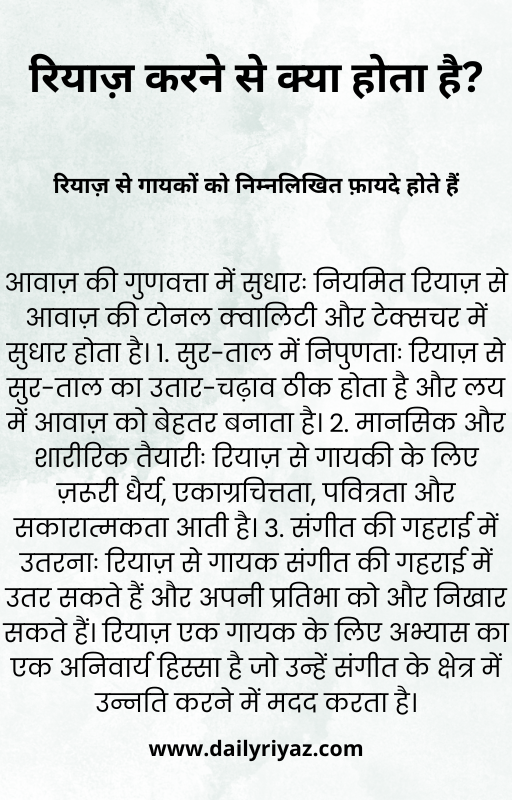 रियाज़ करने से क्या होता है?

रियाज़ से गायकों को निम्नलिखित फ़ायदे होते हैं

आवाज़ की गुणवत्ता में सुधारः नियमित रियाज़ से आवाज़ की टोनल क्वालिटी और टेक्सचर में सुधार होता है। 1. सुर-ताल में निपुणताः रियाज़ से सुर-ताल का उतार-चढ़ाव ठीक होता है और लय में आवाज़ को बेहतर बनाता है। 2. मानसिक और शारीरिक तैयारीः रियाज़ से गायकी के लिए ज़रूरी धैर्य, एकाग्रचित्तता, पवित्रता और सकारात्मकता आती है। 3. संगीत की गहराई में उतरनाः रियाज़ से गायक संगीत की गहराई में उतर सकते हैं और अपनी प्रतिभा को और निखार सकते हैं। रियाज़ एक गायक के लिए अभ्यास का एक अनिवार्य हिस्सा है जो उन्हें संगीत के क्षेत्र में उन्नति करने में मदद करता है।

www.dailyriyaz.com